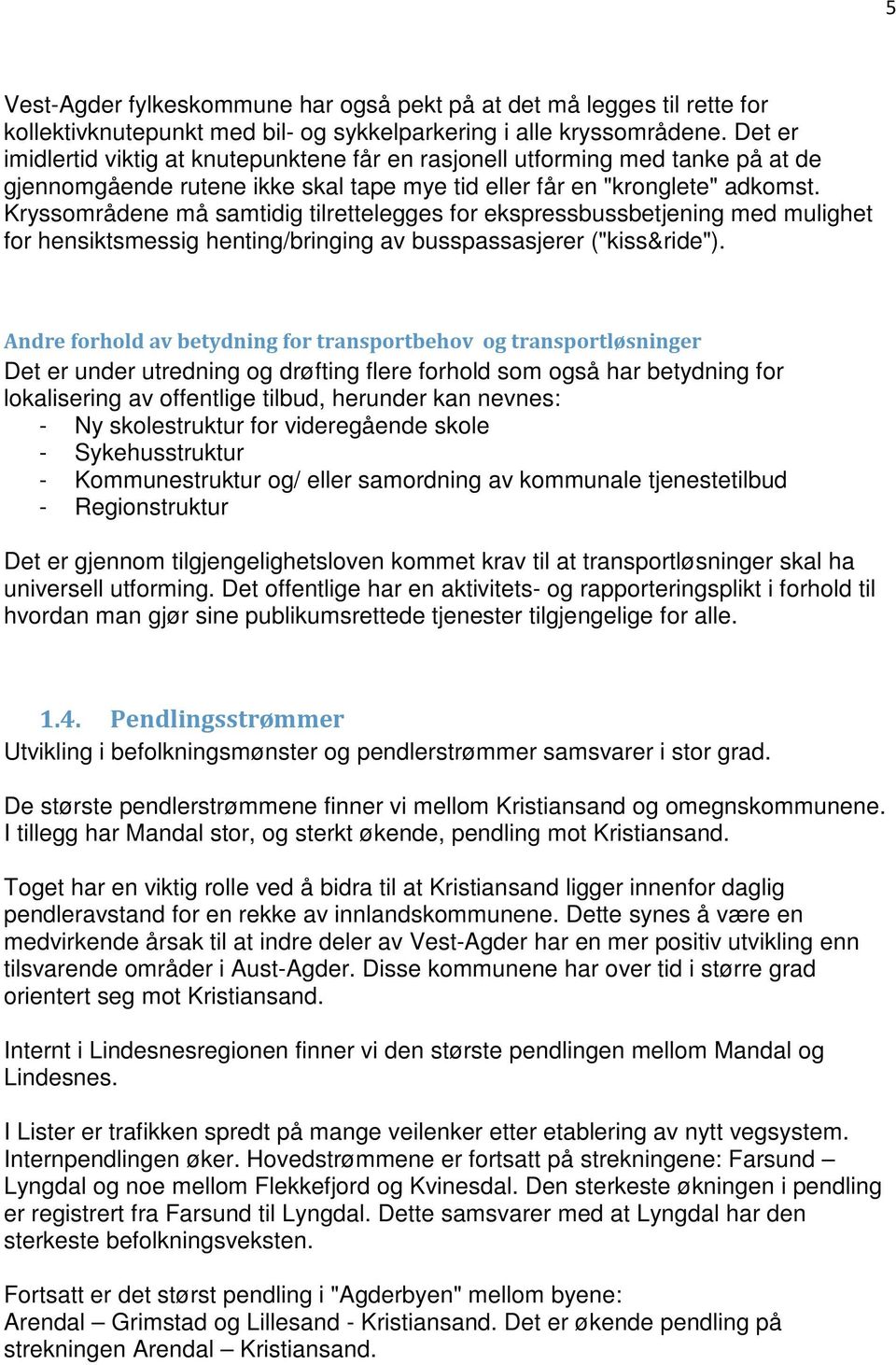 5

Vest-Agder fylkeskommune har også pekt på at det må legges til rette for kollektivknutepunkt med bil- og sykkelparkering i alle kryssområdene. Det er imidlertid viktig at knutepunktene får en rasjonell utforming med tanke på at de gjennomgående rutene ikke skal tape mye tid eller får en "kronglete" adkomst. Kryssområdene må samtidig tilrettelegges for ekspressbussbetjening med mulighet for hensiktsmessig henting/bringing av busspassasjerer ("kiss&ride").

Andre forhold av betydning for transportbehov og transportløsninger
Det er under utredning og drøfting flere forhold som også har betydning for lokalisering av offentlige tilbud, herunder kan nevnes:
- Ny skolestruktur for videregående skole
- Sykehusstruktur
- Kommunestruktur og/ eller samordning av kommunale tjenestetilbud
- Regionstruktur

Det er gjennom tilgjengelighetsloven kommet krav til at transportløsninger skal ha universell utforming. Det offentlige har en aktivitets- og rapporteringsplikt i forhold til hvordan man gjør sine publikumsrettede tjenester tilgjengelige for alle.

1.4. Pendlingsstrømmer
Utvikling i befolkningsmønster og pendlerstrømmer samsvarer i stor grad.

De største pendlerstrømmene finner vi mellom Kristiansand og omegnskommunene. I tillegg har Mandal stor, og sterkt økende, pendling mot Kristiansand.

Toget har en viktig rolle ved å bidra til at Kristiansand ligger innenfor daglig pendleravstand for en rekke av innlandskommunene. Dette synes å være en medvirkende årsak til at indre deler av Vest-Agder har en mer positiv utvikling enn tilsvarende områder i Aust-Agder. Disse kommunene har over tid i større grad orientert seg mot Kristiansand.

Internt i Lindesnesregionen finner vi den største pendlingen mellom Mandal og Lindesnes.

I Lister er trafikken spredt på mange veilenker etter etablering av nytt vegsystem. Internpendlingen øker. Hovedstrømmene er fortsatt på strekningene: Farsund – Lyngdal og noe mellom Flekkefjord og Kvinesdal. Den sterkeste økningen i pendling er registrert fra Farsund til Lyngdal. Dette samsvarer med at Lyngdal har den sterkeste befolkningsveksten.

Fortsatt er det størst pendling i "Agderbyen" mellom byene:
Arendal – Grimstad og Lillesand - Kristiansand. Det er økende pendling på strekningen Arendal – Kristiansand.